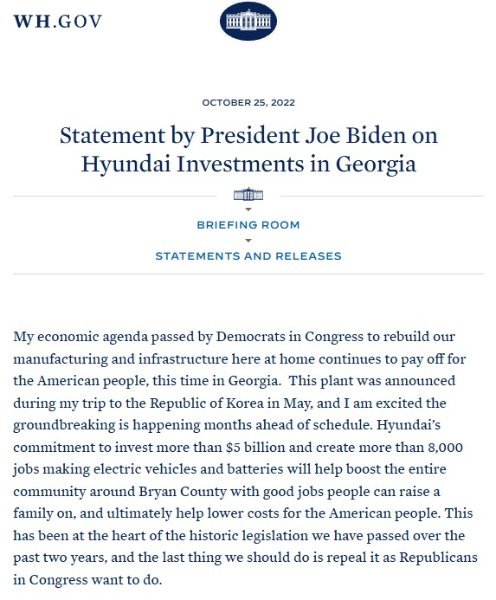 WH.GOV

OCTOBER 25, 2022

Statement by President Joe Biden on Hyundai Investments in Georgia

BRIEFING ROOM

STATEMENTS AND RELEASES

My economic agenda passed by Democrats in Congress to rebuild our manufacturing and infrastructure here at home continues to pay off for the American people, this time in Georgia. This plant was announced during my trip to the Republic of Korea in May, and I am excited the groundbreaking is happening months ahead of schedule. Hyundai's commitment to invest more than $5 billion and create more than 8,000 jobs making electric vehicles and batteries will help boost the entire community around Bryan County with good jobs people can raise a family on, and ultimately help lower costs for the American people. This has been at the heart of the historic legislation we have passed over the past two years, and the last thing we should do is repeal it as Republicans in Congress want to do.